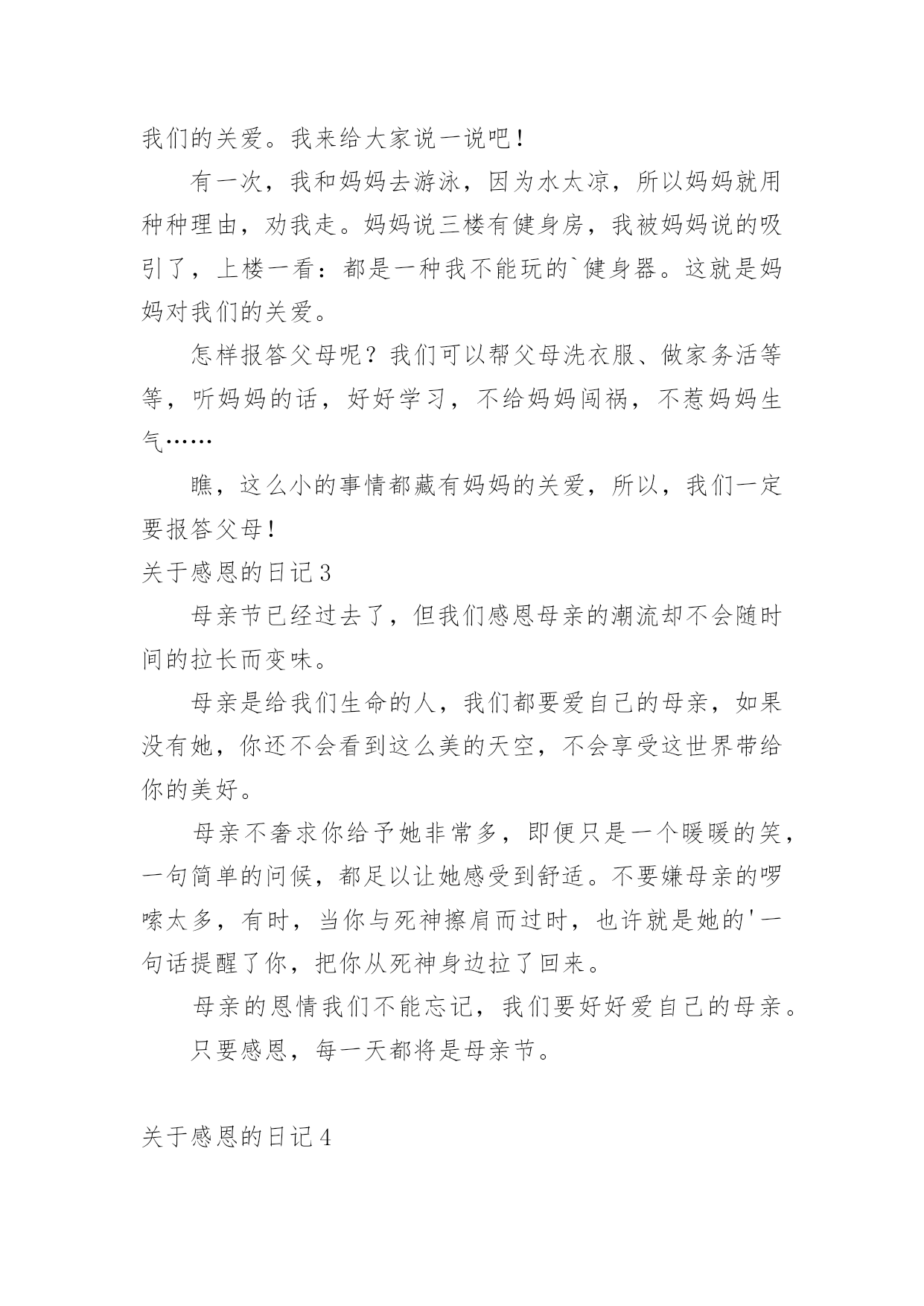 我们的关爱。我来给大家说一说吧！

有一次，我和妈妈去游泳，因为水太凉，所以妈妈就用种种理由，劝我走。妈妈说三楼有健身房，我被妈妈说的吸引了，上楼一看：都是一种我不能玩的`健身器。这就是妈妈对我们的关爱。

怎样报答父母呢？我们可以帮父母洗衣服、做家务活等等，听妈妈的话，好好学习，不给妈妈闯祸，不惹妈妈生气……

瞧，这么小的事情都藏有妈妈的关爱，所以，我们一定要报答父母！

关于感恩的日记3

母亲节已经过去了，但我们感恩母亲的潮流却不会随时间的拉长而变味。

母亲是给我们生命的人，我们都要爱自己的母亲，如果没有她，你还不会看到这么美的天空，不会享受这世界带给你的美好。

母亲不奢求你给予她非常多，即便只是一个暖暖的笑，一句简单的问候，都足以让她感受到舒适。不要嫌母亲的啰嗦太多，有时，当你与死神擦肩而过时，也许就是她的'一句话提醒了你，把你从死神身边拉了回来。

母亲的恩情我们不能忘记，我们要好好爱自己的母亲。

只要感恩，每一天都将是母亲节。

关于感恩的日记4